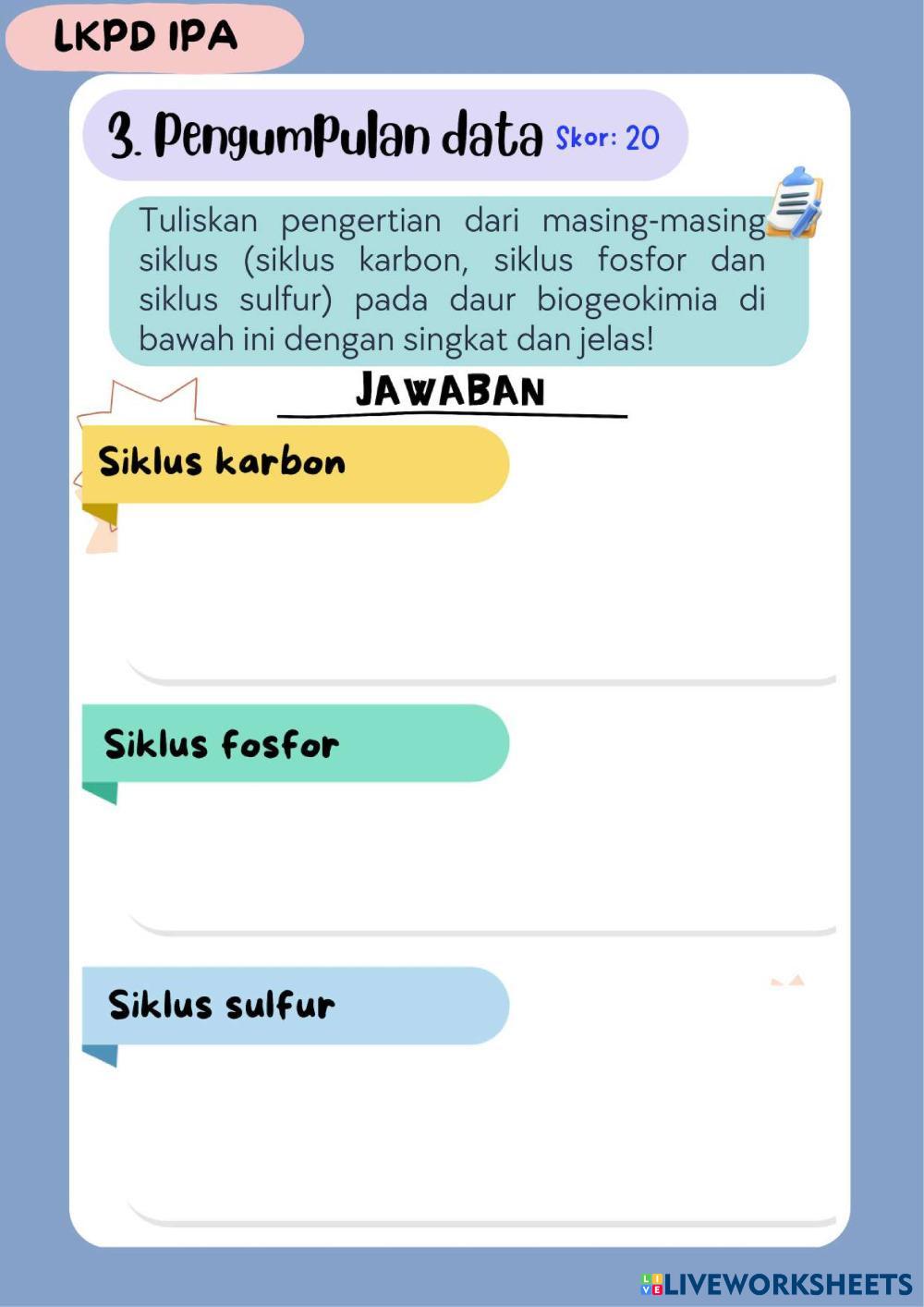 LKPD IPA

3. Pengumpulan data Skor: 20

Tuliskan pengertian dari masing-masing siklus (siklus karbon, siklus fosfor dan siklus sulfur) pada daur biogeokimia di bawah ini dengan singkat dan jelas!

JAWABAN

Siklus karbon

Siklus fosfor

Siklus sulfur

LIVEWORKSHEETS